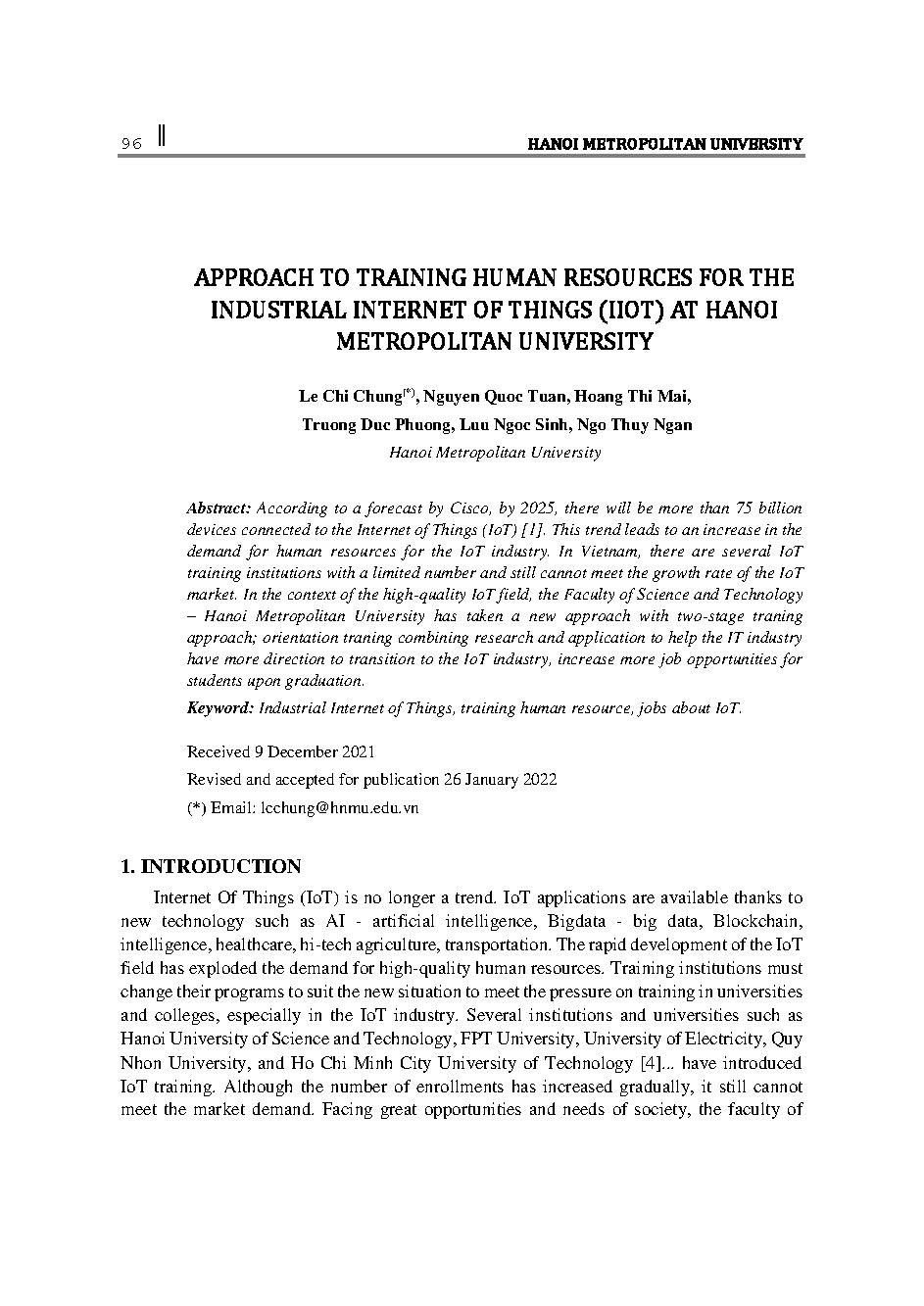 96 HANOI METROPOLITAN UNIVERSITY

APPROACH TO TRAINING HUMAN RESOURCES FOR THE INDUSTRIAL INTERNET OF THINGS (IIOT) AT HANOI METROPOLITAN UNIVERSITY

Le Chi Chung$^{(*)}$, Nguyen Quoc Tuan, Hoang Thi Mai, Truong Duc Phuong, Luu Ngoc Sinh, Ngo Thuy Ngan

Hanoi Metropolitan University

Abstract: According to a forecast by Cisco, by 2025, there will be more than 75 billion devices connected to the Internet of Things (IoT) [1]. This trend leads to an increase in the demand for human resources for the IoT industry. In Vietnam, there are several IoT training institutions with a limited number and still cannot meet the growth rate of the IoT market. In the context of the high-quality IoT field, the Faculty of Science and Technology – Hanoi Metropolitan University has taken a new approach with two-stage traning approach; orientation traning combining research and application to help the IT industry have more direction to transition to the IoT industry, increase more job opportunities for students upon graduation.

Keyword: Industrial Internet of Things, training human resource, jobs about IoT.

Received 9 December 2021

Revised and accepted for publication 26 January 2022

(*) Email: lcchung@hnmu.edu.vn

1. INTRODUCTION

Internet Of Things (IoT) is no longer a trend. IoT applications are available thanks to new technology such as AI - artificial intelligence, Bigdata - big data, Blockchain, intelligence, healthcare, hi-tech agriculture, transportation. The rapid development of the IoT field has exploded the demand for high-quality human resources. Training institutions must change their programs to suit the new situation to meet the pressure on training in universities and colleges, especially in the IoT industry. Several institutions and universities such as Hanoi University of Science and Technology, FPT University, University of Electricity, Quy Nhon University, and Ho Chi Minh City University of Technology [4]... have introduced IoT training. Although the number of enrollments has increased gradually, it still cannot meet the market demand. Facing great opportunities and needs of society, the faculty of